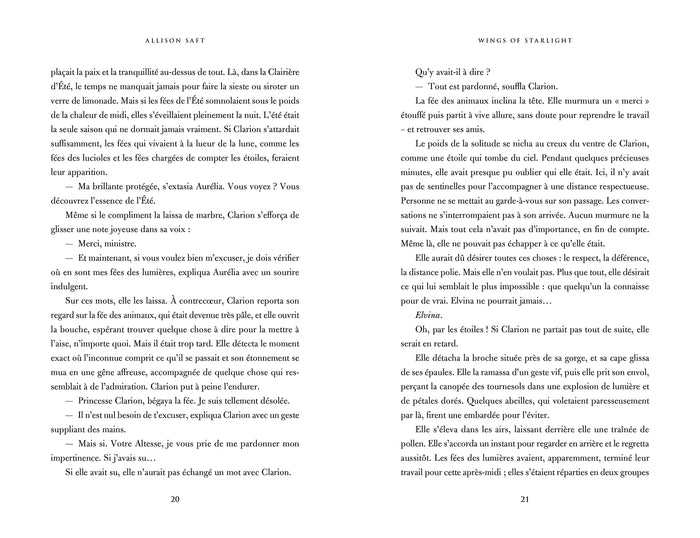 ALLISON SAFT

plaçait la paix et la tranquillité au-dessus de tout. Là, dans la Clairière d'Été, le temps ne manquait jamais pour faire la sieste ou siroter un verre de limonade. Mais si les fées de l'Été somnolaient sous le poids de la chaleur de midi, elles s'éveillaient pleinement la nuit. L'été était la seule saison qui ne dormait jamais vraiment. Si Clarion s'attardait suffisamment, les fées qui vivaient à la lueur de la lune, comme les fées des lucioles et les fées chargées de compter les étoiles, feraient leur apparition.

— Ma brillante protégée, s'extasia Aurélia. Vous voyez ? Vous découvrez l'essence de l'Été.

Même si le compliment la laissa de marbre, Clarion s'efforça de glisser une note joyeuse dans sa voix :

— Merci, ministre.

— Et maintenant, si vous voulez bien m'excuser, je dois vérifier où en sont mes fées des lumières, expliqua Aurélia avec un sourire indulgent.

Sur ces mots, elle les laissa. À contrecœur, Clarion reporta son regard sur la fée des animaux, qui était devenue très pâle, et elle ouvrit la bouche, espérant trouver quelque chose à dire pour la mettre à l'aise, n'importe quoi. Mais il était trop tard. Elle détecta le moment exact où l'inconnue comprit ce qu'il se passait et son étonnement se mua en une gêne affreuse, accompagnée de quelque chose qui ressemblait à de l'admiration. Clarion put à peine l'endurer.

— Princesse Clarion, bégaya la fée. Je suis tellement désolée.

— Il n'est nul besoin de t'excuser, expliqua Clarion avec un geste suppliant des mains.

— Mais si. Votre Altesse, je vous prie de me pardonner mon impertinence. Si j'avais su…

Si elle avait su, elle n'aurait pas échangé un mot avec Clarion.

20

WINGS OF STARLIGHT

Qu'y avait-il à dire ?

— Tout est pardonné, souffla Clarion.

La fée des animaux inclina la tête. Elle murmura un « merci » étouffé puis partit à vive allure, sans doute pour reprendre le travail – et retrouver ses amis.

Le poids de la solitude se nicha au creux du ventre de Clarion, comme une étoile qui tombe du ciel. Pendant quelques précieuses minutes, elle avait presque pu oublier qui elle était. Ici, il n'y avait pas de sentinelles pour l'accompagner à une distance respectueuse. Personne ne se mettait au garde-à-vous sur son passage. Les conversations ne s'interrompaient pas à son arrivée. Aucun murmure ne la suivait. Mais tout cela n'avait pas d'importance, en fin de compte. Même là, elle ne pouvait pas échapper à ce qu'elle était.

Elle aurait dû désirer toutes ces choses : le respect, la déférence, la distance polie. Mais elle n'en voulait pas. Plus que tout, elle désirait ce qui lui semblait le plus impossible : que quelqu'un la connaisse pour de vrai. Elvina ne pourrait jamais…

Elvina.

Oh, par les étoiles ! Si Clarion ne partait pas tout de suite, elle serait en retard.

Elle détacha la broche située près de sa gorge, et sa cape glissa de ses épaules. Elle la ramassa d'un geste vif, puis elle prit son envol, perçant la canopée des tournesols dans une explosion de lumière et de pétales dorés. Quelques abeilles, qui voletaient paresseusement par là, firent une embardée pour l'éviter.

Elle s'éleva dans les airs, laissant derrière elle une traînée de pollen. Elle s'accorda un instant pour regarder en arrière et le regretta aussitôt. Les fées des lumières avaient, apparemment, terminé leur travail pour cette après-midi ; elles s'étaient réparties en deux groupes

21